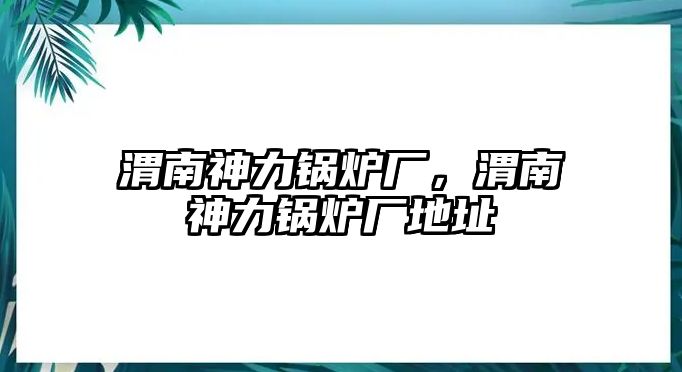 渭南神力锅炉厂，渭南神力锅炉厂地址